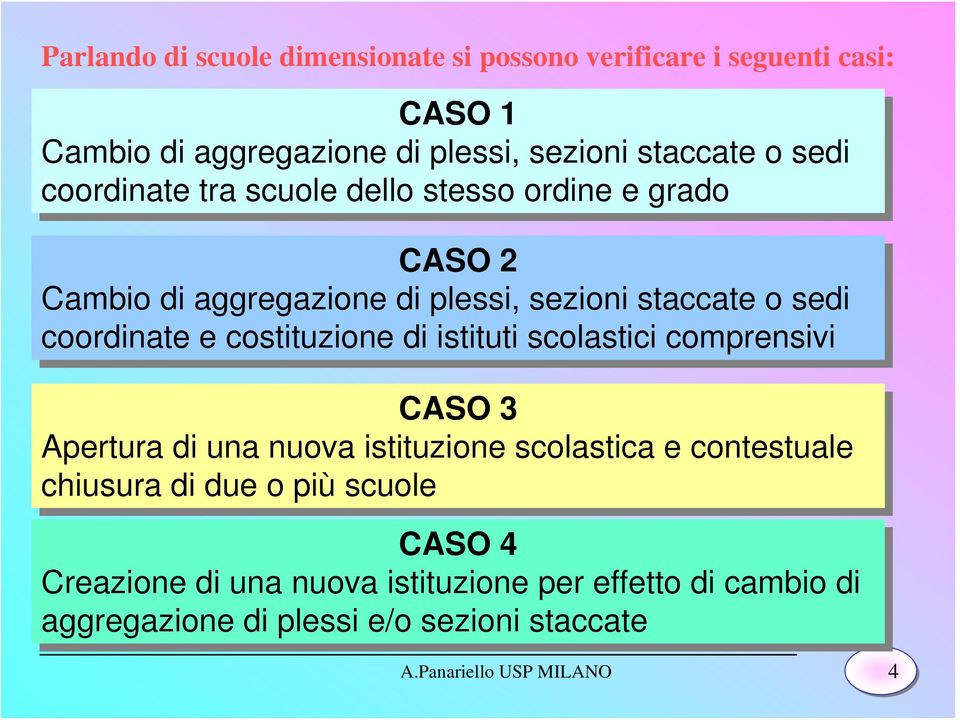 Parlando di scuole dimensionate si possono verificare i seguenti casi:

CASO 1
Cambio di aggregazione di plessi, sezioni staccate o sedi coordinate tra scuole dello stesso ordine e grado

CASO 2
Cambio di aggregazione di plessi, sezioni staccate o sedi coordinate e costituzione di istituti scolastici comprensivi

CASO 3
Apertura di una nuova istituzione scolastica e contestuale chiusura di due o più scuole

CASO 4
Creazione di una nuova istituzione per effetto di cambio di aggregazione di plessi e/o sezioni staccate

A.Panariello USP MILANO

4